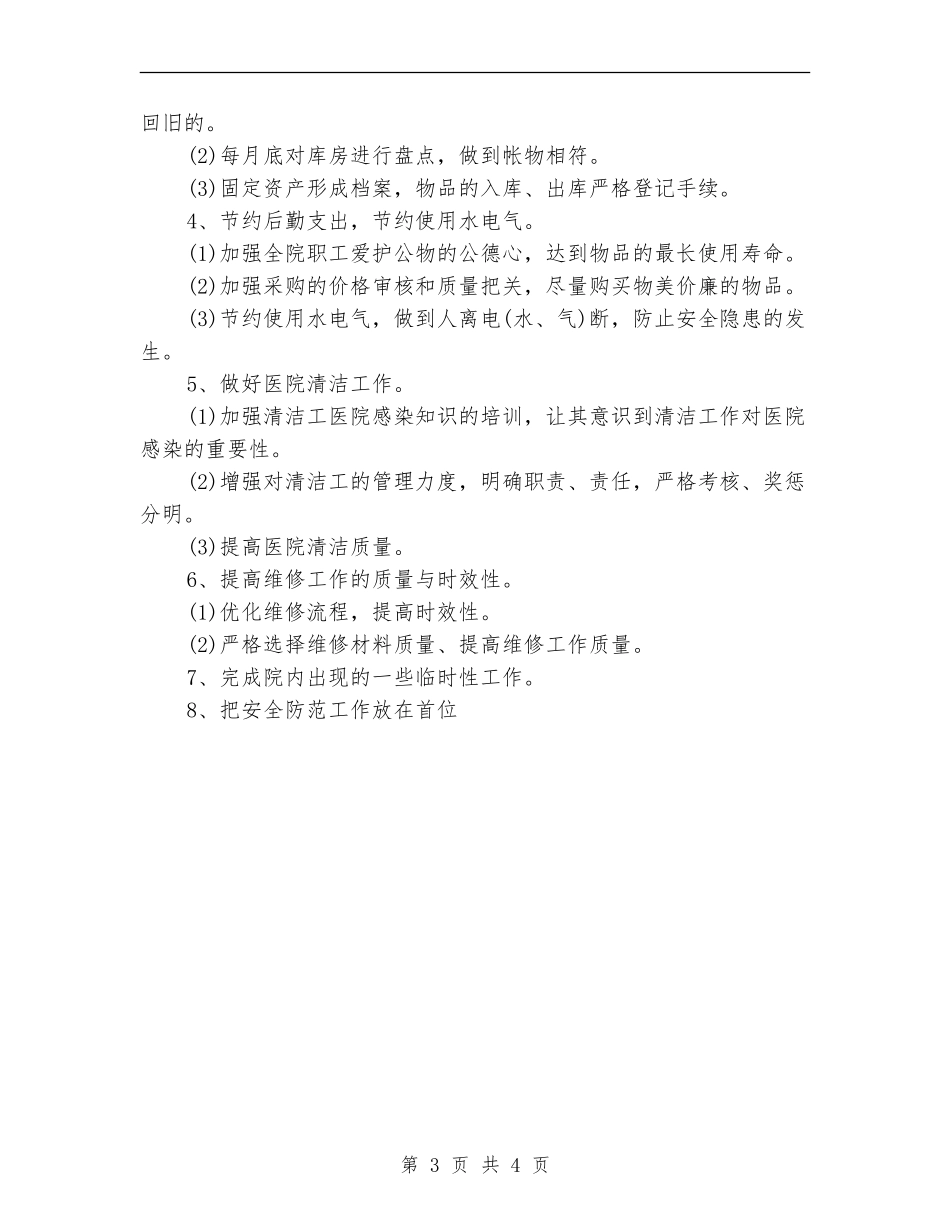 回旧的。

(2)每月底对库房进行盘点，做到帐物相符。

(3)固定资产形成档案，物品的入库、出库严格登记手续。

4、节约后勤支出，节约使用水电气。

(1)加强全院职工爱护公物的公德心，达到物品的最长使用寿命。

(2)加强采购的价格审核和质量把关，尽量购买物美价廉的物品。

(3)节约使用水电气，做到人离电(水、气)断，防止安全隐患的发生。

5、做好医院清洁工作。

(1)加强清洁工医院感染知识的培训，让其意识到清洁工作对医院感染的重要性。

(2)增强对清洁工的管理力度，明确职责、责任，严格考核、奖惩分明。

(3)提高医院清洁质量。

6、提高维修工作的质量与时效性。

(1)优化维修流程，提高时效性。

(2)严格选择维修材料质量、提高维修工作质量。

7、完成院内出现的一些临时性工作。

8、把安全防范工作放在首位

第 3 页 共 4 页